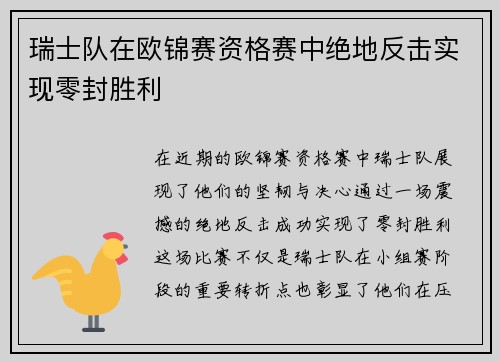 瑞士队在欧锦赛资格赛中绝地反击实现零封胜利

在近期的欧锦赛资格赛中瑞士队展现了他们的坚韧与决心通过一场震撼的绝地反击成功实现了零封胜利这场比赛不仅是瑞士队在小组赛阶段的重要转折点也彰显了他们在压